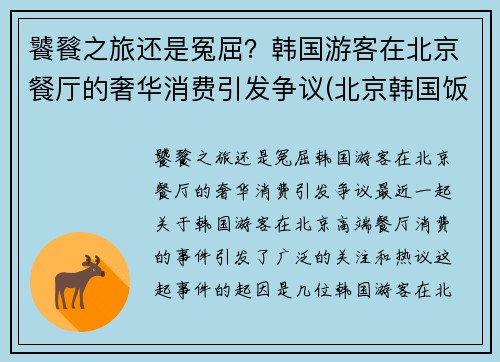 饕餮之旅还是冤屈？韩国游客在北京餐厅的奢华消费引发争议(北京韩国饭

饕餮之旅还是冤屈韩国游客在北京餐厅的奢华消费引发争议最近一起关于韩国游客在北京高端餐厅消费的事件引发了广泛的关注和热议这起事件的起因是几位韩国游客在北